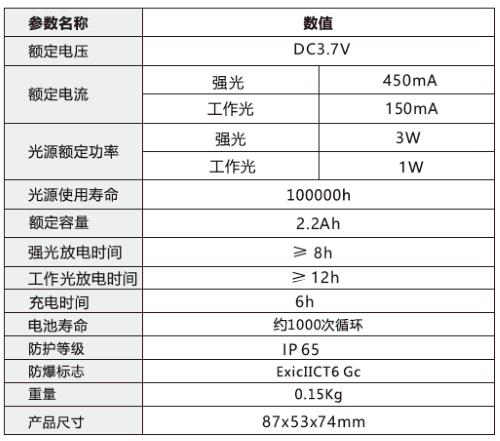 | 参数名称 | 数值 | |
|---|---|---|
| 额定电压 | DC3.7V | |
| 额定电流 | 强光 | 450mA |
| | 工作光 | 150mA |
| 光源额定功率 | 强光 | 3W |
| | 工作光 | 1W |
| 光源使用寿命 | 100000h | |
| 额定容量 | 2.2Ah | |
| 强光放电时间 | ≥ 8h | |
| 工作光放电时间 | ≥ 12h | |
| 充电时间 | 6h | |
| 电池寿命 | 约1000次循环 | |
| 防护等级 | IP 65 | |
| 防爆标志 | ExicIICT6 Gc | |
| 重量 | 0.15Kg | |
| 产品尺寸 | 87x53x74mm | |